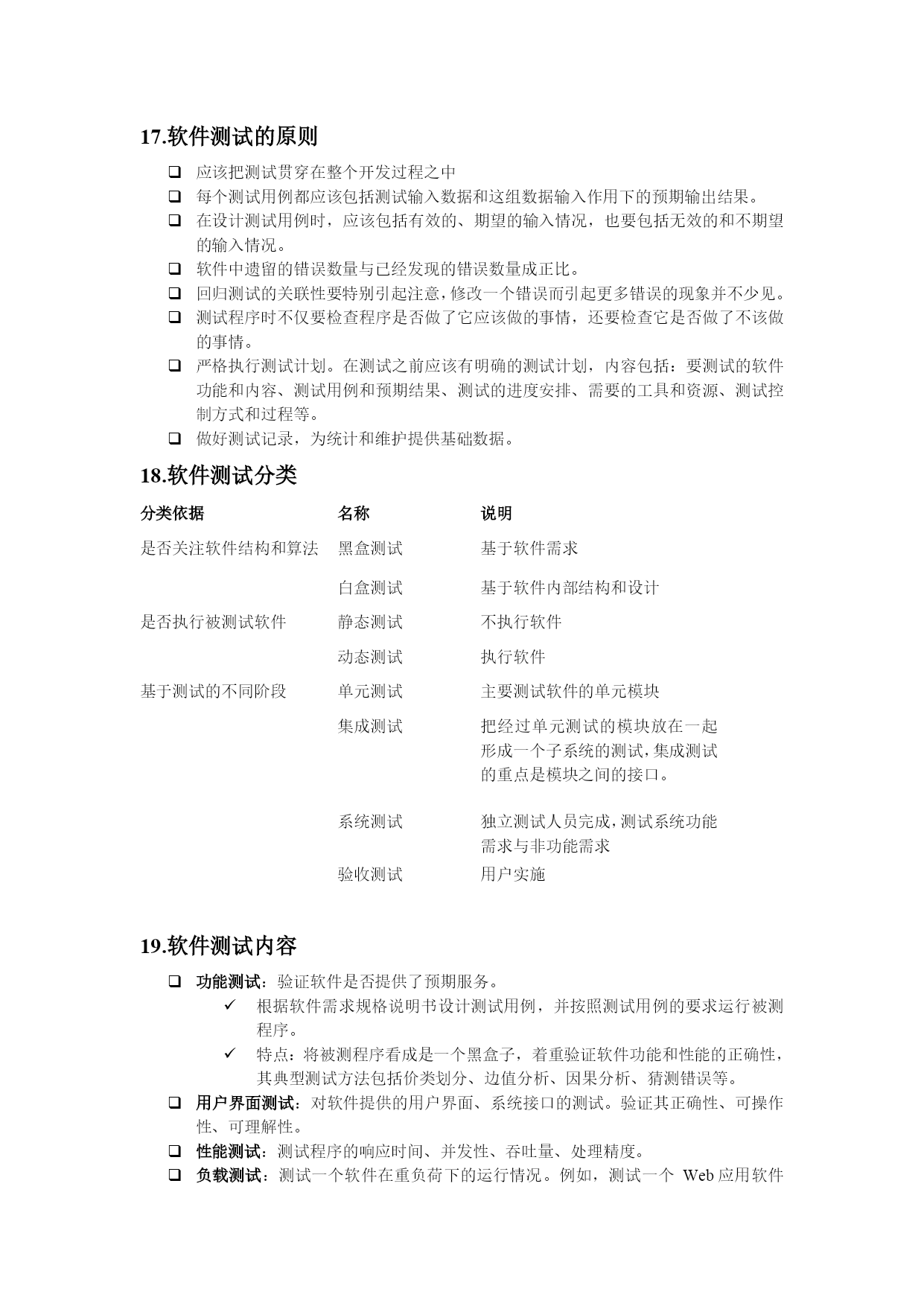 17.软件测试的原则

❑ 应该把测试贯穿在整个开发过程之中
❑ 每个测试用例都应该包括测试输入数据和这组数据输入作用下的预期输出结果。
❑ 在设计测试用例时，应该包括有效的、期望的输入情况，也要包括无效的和不期望的输入情况。
❑ 软件中遗留的错误数量与已经发现的错误数量成正比。
❑ 回归测试的关联性要特别引起注意，修改一个错误而引起更多错误的现象并不少见。
❑ 测试程序时不仅要检查程序是否做了它应该做的事情，还要检查它是否做了不该做的事情。
❑ 严格执行测试计划。在测试之前应该有明确的测试计划，内容包括：要测试的软件功能和内容、测试用例和预期结果、测试的进度安排、需要的工具和资源、测试控制方式和过程等。
❑ 做好测试记录，为统计和维护提供基础数据。

18.软件测试分类

| 分类依据 | 名称 | 说明 |
|---|---|---|
| 是否关注软件结构和算法 | 黑盒测试 | 基于软件需求 |
| | 白盒测试 | 基于软件内部结构和设计 |
| 是否执行被测试软件 | 静态测试 | 不执行软件 |
| | 动态测试 | 执行软件 |
| 基于测试的不同阶段 | 单元测试 | 主要测试软件的单元模块 |
| | 集成测试 | 把经过单元测试的模块放在一起形成一个子系统的测试，集成测试的重点是模块之间的接口。 |
| | 系统测试 | 独立测试人员完成，测试系统功能需求与非功能需求 |
| | 验收测试 | 用户实施 |

19.软件测试内容

❑ 功能测试：验证软件是否提供了预期服务。
✓ 根据软件需求规格说明书设计测试用例，并按照测试用例的要求运行被测程序。
✓ 特点：将被测程序看成是一个黑盒子，着重验证软件功能和性能的正确性，其典型测试方法包括价类划分、边值分析、因果分析、猜测错误等。
❑ 用户界面测试：对软件提供的用户界面、系统接口的测试。验证其正确性、可操作性、可理解性。
❑ 性能测试：测试程序的响应时间、并发性、吞吐量、处理精度。
❑ 负载测试：测试一个软件在重负荷下的运行情况。例如，测试一个 Web 应用软件